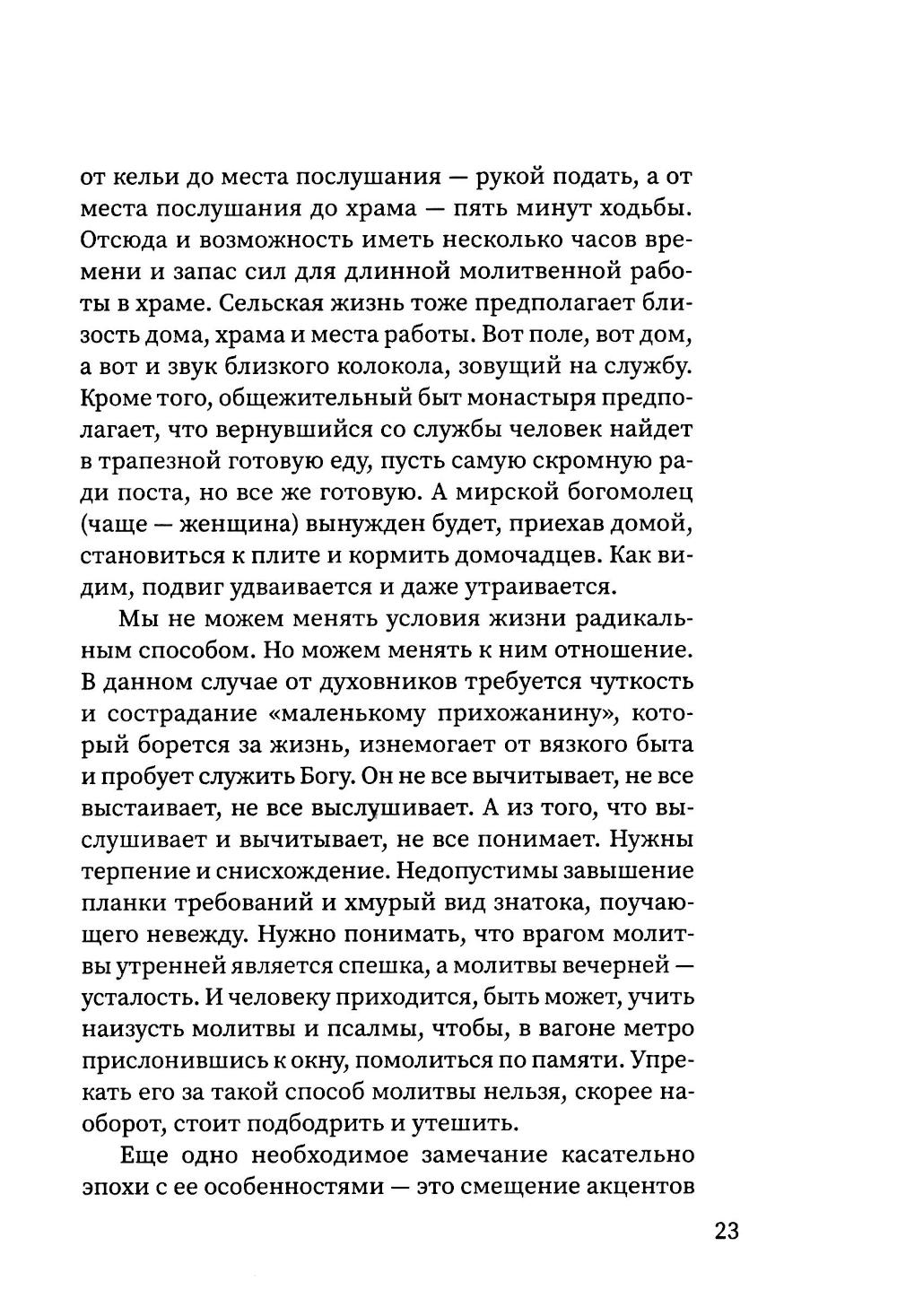 от кельи до места послушания — рукой подать, а от места послушания до храма — пять минут ходьбы. Отсюда и возможность иметь несколько часов времени и запас сил для длинной молитвенной работы в храме. Сельская жизнь тоже предполагает близость дома, храма и места работы. Вот поле, вот дом, а вот и звук близкого колокола, зовущий на службу. Кроме того, общежительный быт монастыря предполагает, что вернувшийся со службы человек найдет в трапезной готовую еду, пусть самую скромную ради поста, но все же готовую. А мирской богомолец (чаще — женщина) вынужден будет, приехав домой, становиться к плите и кормить домочадцев. Как видим, подвиг удваивается и даже утраивается.

Мы не можем менять условия жизни радикальным способом. Но можем менять к ним отношение. В данном случае от духовников требуется чуткость и сострадание «маленькому прихожанину», который борется за жизнь, изнемогает от вязкого быта и пробует служить Богу. Он не все вычитывает, не все выстаивает, не все выслушивает. А из того, что выслушивает и вычитывает, не все понимает. Нужны терпение и снисхождение. Недопустимы завышение планки требований и хмурый вид знатока, поучающего невежду. Нужно понимать, что врагом молитвы утренней является спешка, а молитвы вечерней — усталость. И человеку приходится, быть может, учить наизусть молитвы и псалмы, чтобы, в вагоне метро прислонившись к окну, помолиться по памяти. Упрекать его за такой способ молитвы нельзя, скорее наоборот, стоит подбодрить и утешить.

Еще одно необходимое замечание касательно эпохи с ее особенностями — это смещение акцентов

23